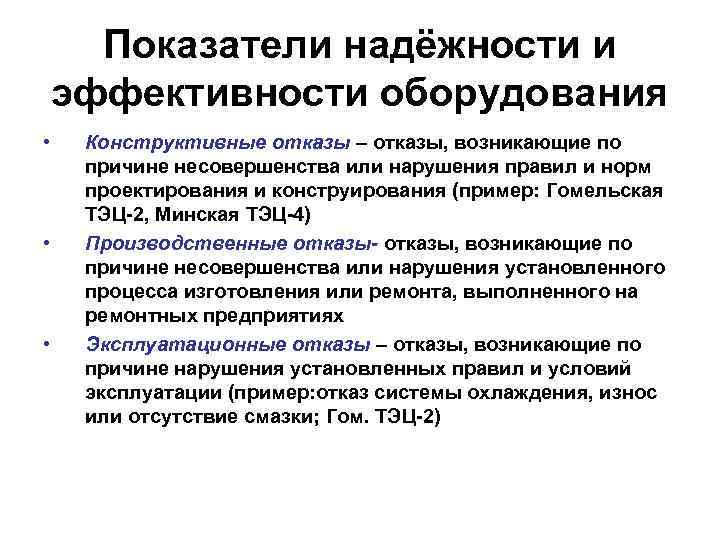 Показатели надёжности и эффективности оборудования

• Конструктивные отказы – отказы, возникающие по причине несовершенства или нарушения правил и норм проектирования и конструирования (пример: Гомельская ТЭЦ-2, Минская ТЭЦ-4)

• Производственные отказы- отказы, возникающие по причине несовершенства или нарушения установленного процесса изготовления или ремонта, выполненного на ремонтных предприятиях

• Эксплуатационные отказы – отказы, возникающие по причине нарушения установленных правил и условий эксплуатации (пример:отказ системы охлаждения, износ или отсутствие смазки; Гом. ТЭЦ-2)